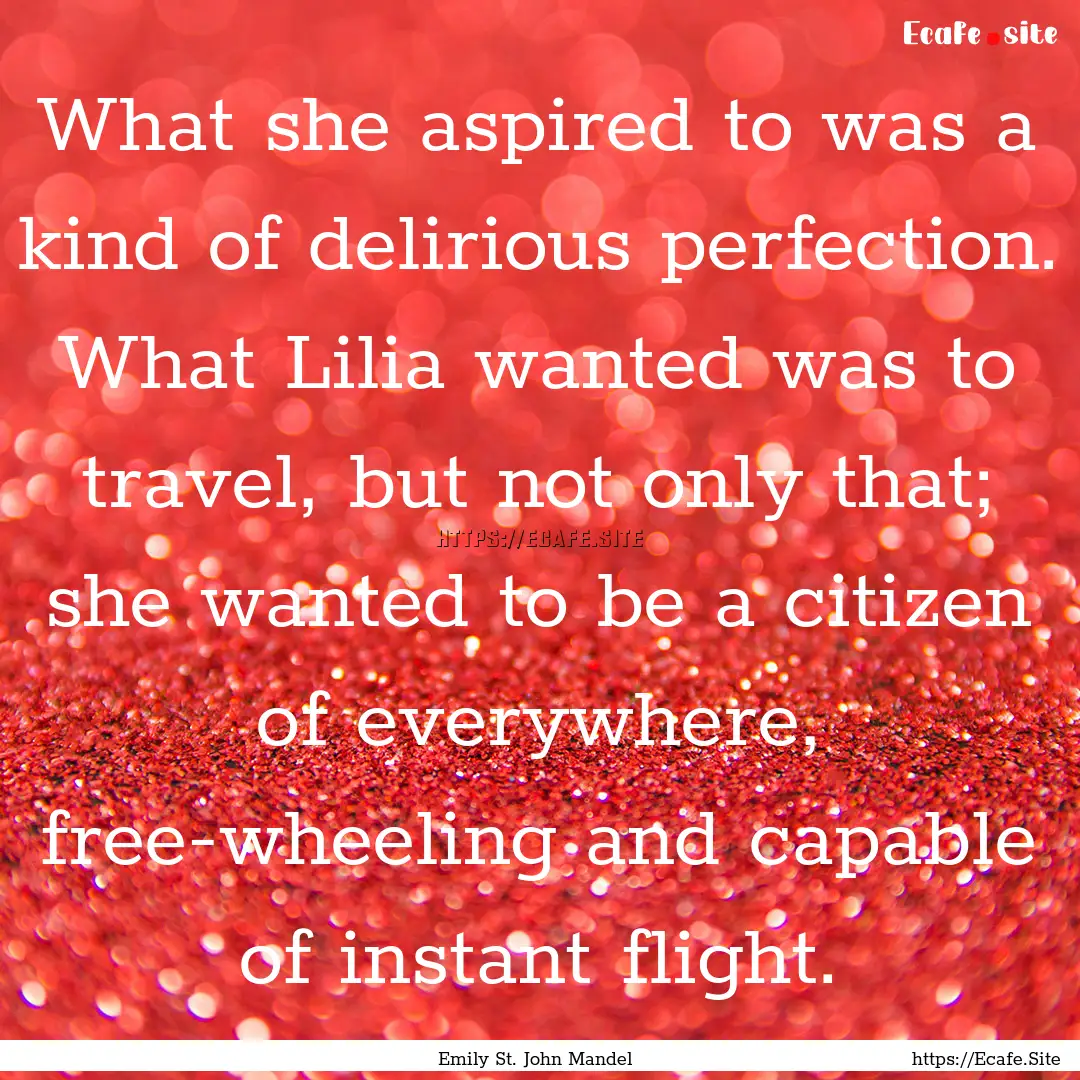 Ecafe.site

What she aspired to was a kind of delirious perfection. What Lilia wanted was to travel, but not only that; she wanted to be a citizen of everywhere, free-wheeling and capable of instant flight.

HTTPS://ECAFE.SITE

Emily St. John Mandel

https://Ecafe.Site